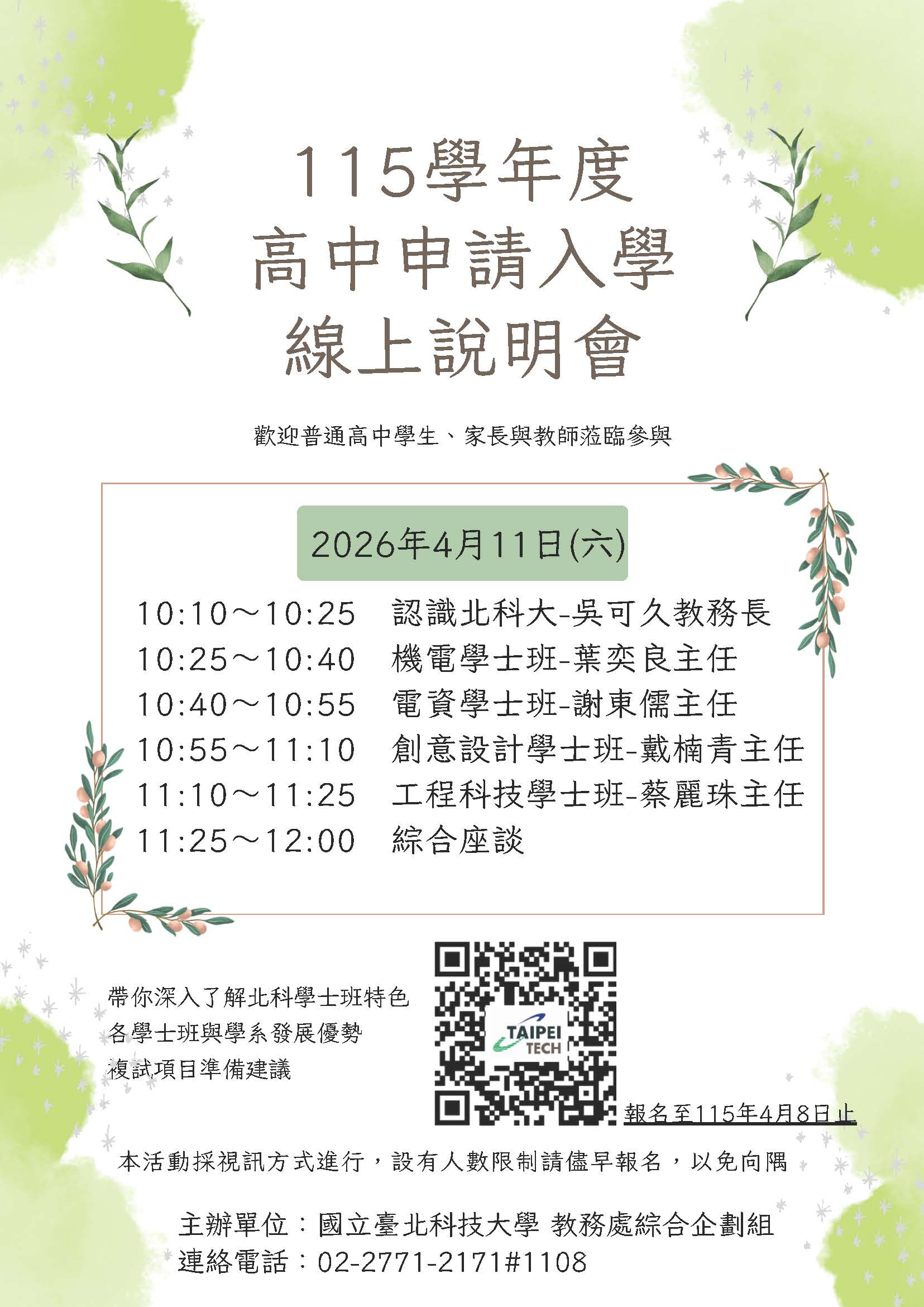 115學年度
高中申請入學
線上說明會

歡迎普通高中學生、家長與教師蒞臨參與

2026年4月11日(六)

10:10～10:25　認識北科大-吳可久教務長
10:25～10:40　機電學士班-葉奕良主任
10:40～10:55　電資學士班-謝東儒主任
10:55～11:10　創意設計學士班-戴楠青主任
11:10～11:25　工程科技學士班-蔡麗珠主任
11:25～12:00　綜合座談

帶你深入了解北科學士班特色
各學士班與學系發展優勢
複試項目準備建議

TAIPEI TECH

報名至115年4月8日止

本活動採視訊方式進行，設有人數限制請儘早報名，以免向隅

主辦單位：國立臺北科技大學 教務處綜合企劃組
連絡電話：02-2771-2171#1108